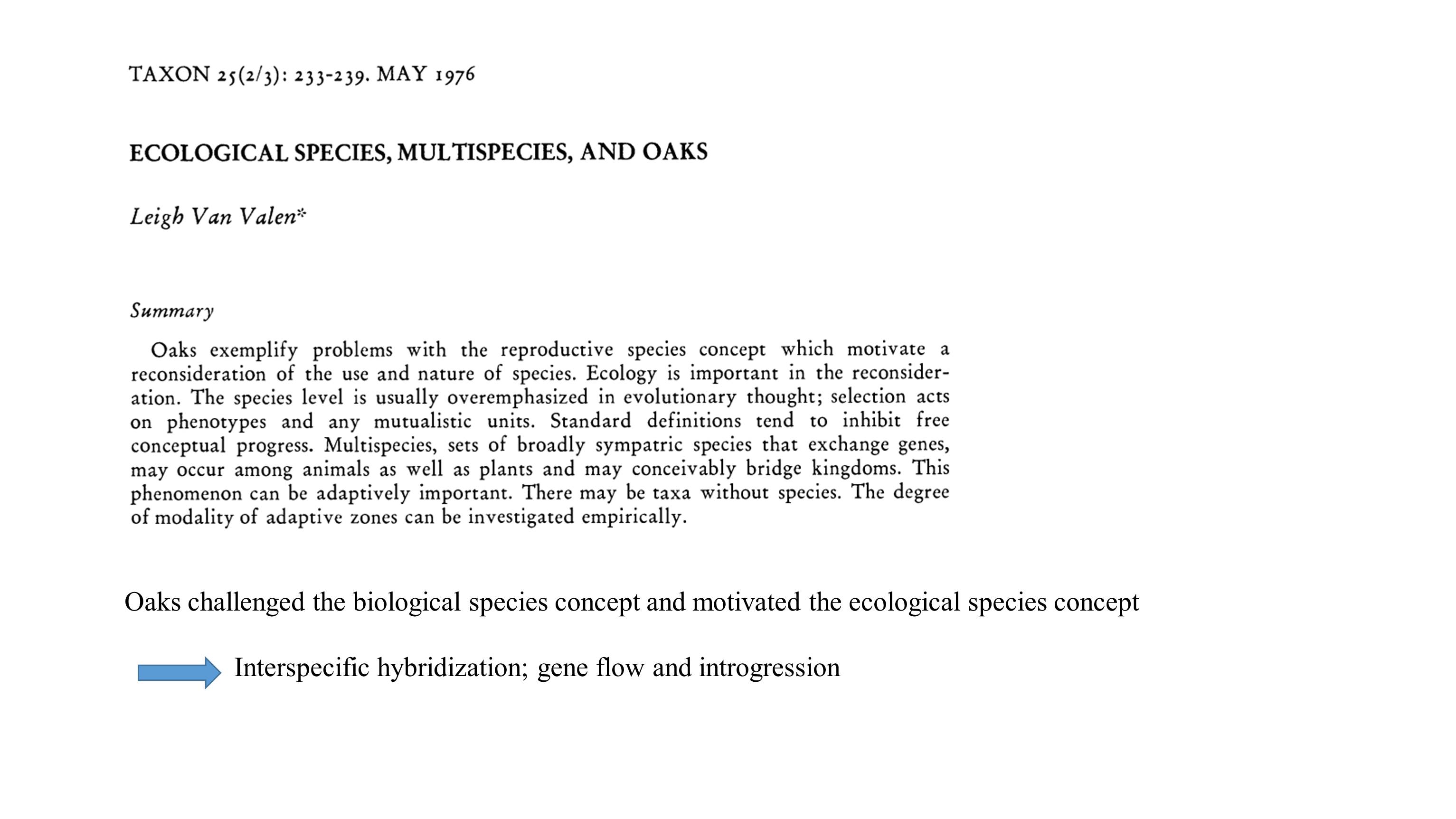 TAXON 25(2/3): 233-239. MAY 1976

ECOLOGICAL SPECIES, MULTISPECIES, AND OAKS

Leigh Van Valen*

Summary

Oaks exemplify problems with the reproductive species concept which motivate a reconsideration of the use and nature of species. Ecology is important in the reconsideration. The species level is usually overemphasized in evolutionary thought; selection acts on phenotypes and any mutualistic units. Standard definitions tend to inhibit free conceptual progress. Multispecies, sets of broadly sympatric species that exchange genes, may occur among animals as well as plants and may conceivably bridge kingdoms. This phenomenon can be adaptively important. There may be taxa without species. The degree of modality of adaptive zones can be investigated empirically.

Oaks challenged the biological species concept and motivated the ecological species concept

Interspecific hybridization; gene flow and introgression